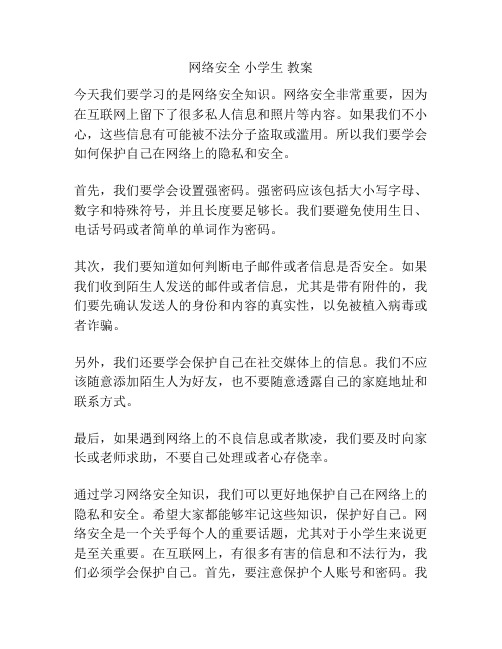 网络安全 小学生 教案

今天我们要学习的是网络安全知识。网络安全非常重要，因为在互联网上留下了很多私人信息和照片等内容。如果我们不小心，这些信息有可能被不法分子盗取或滥用。所以我们要学会如何保护自己在网络上的隐私和安全。

首先，我们要学会设置强密码。强密码应该包括大小写字母、数字和特殊符号，并且长度要足够长。我们要避免使用生日、电话号码或者简单的单词作为密码。

其次，我们要知道如何判断电子邮件或者信息是否安全。如果我们收到陌生人发送的邮件或者信息，尤其是带有附件的，我们要先确认发送人的身份和内容的真实性，以免被植入病毒或者诈骗。

另外，我们还要学会保护自己在社交媒体上的信息。我们不应该随意添加陌生人为好友，也不要随意透露自己的家庭地址和联系方式。

最后，如果遇到网络上的不良信息或者欺凌，我们要及时向家长或老师求助，不要自己处理或者心存侥幸。

通过学习网络安全知识，我们可以更好地保护自己在网络上的隐私和安全。希望大家都能够牢记这些知识，保护好自己。网络安全是一个关乎每个人的重要话题，尤其对于小学生来说更是至关重要。在互联网上，有很多有害的信息和不法行为，我们必须学会保护自己。首先，要注意保护个人账号和密码。我